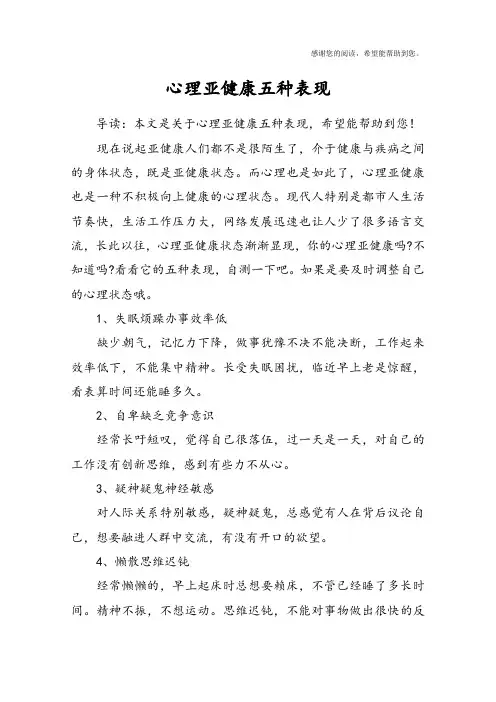 感谢您的阅读，希望能帮助到您。

心理亚健康五种表现

导读：本文是关于心理亚健康五种表现，希望能帮助到您！

现在说起亚健康人们都不是很陌生了，介于健康与疾病之间的身体状态，既是亚健康状态。而心理也是如此了，心理亚健康也是一种不积极向上健康的心理状态。现代人特别是都市人生活节奏快，生活工作压力大，网络发展迅速也让人少了很多语言交流，长此以往，心理亚健康状态渐渐显现，你的心理亚健康吗?不知道吗?看看它的五种表现，自测一下吧。如果是要及时调整自己的心理状态哦。

1、失眠烦躁办事效率低

缺少朝气，记忆力下降，做事犹豫不决不能决断，工作起来效率低下，不能集中精神。长受失眠困扰，临近早上老是惊醒，看表算时间还能睡多久。

2、自卑缺乏竞争意识

经常长吁短叹，觉得自己很落伍，过一天是一天，对自己的工作没有创新思维，感到有些力不从心。

3、疑神疑鬼神经敏感

对人际关系特别敏感，疑神疑鬼，总感觉有人在背后议论自己，想要融进人群中交流，有没有开口的欲望。

4、懒散思维迟钝

经常懒懒的，早上起床时总想要赖床，不管已经睡了多长时间。精神不振，不想运动。思维迟钝，不能对事物做出很快的反